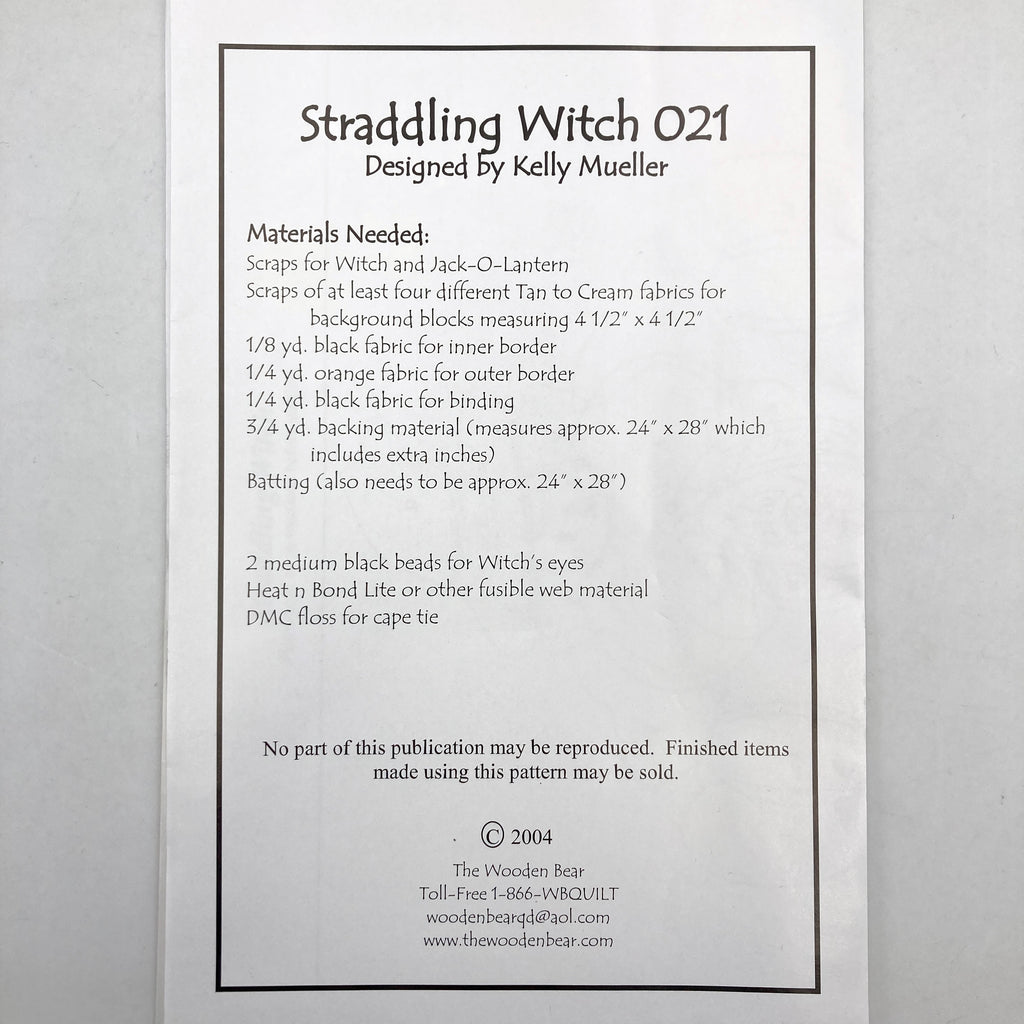 Straddling Witch 021
Designed by Kelly Mueller

Materials Needed:
Scraps for Witch and Jack-O-Lantern
Scraps of at least four different Tan to Cream fabrics for background blocks measuring 4 1/2" x 4 1/2"
1/8 yd. black fabric for inner border
1/4 yd. orange fabric for outer border
1/4 yd. black fabric for binding
3/4 yd. backing material (measures approx. 24" x 28" which includes extra inches)
Batting (also needs to be approx. 24" x 28")

2 medium black beads for Witch's eyes
Heat n Bond Lite or other fusible web material
DMC floss for cape tie

No part of this publication may be reproduced. Finished items made using this pattern may be sold.

© 2004

The Wooden Bear
Toll-Free 1-866-WBQUILT
woodenbearqd@aol.com
www.thewoodenbear.com